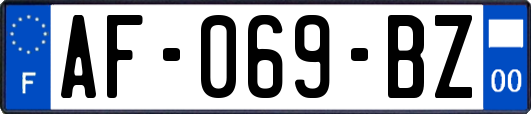 F
AF-069-BZ
00